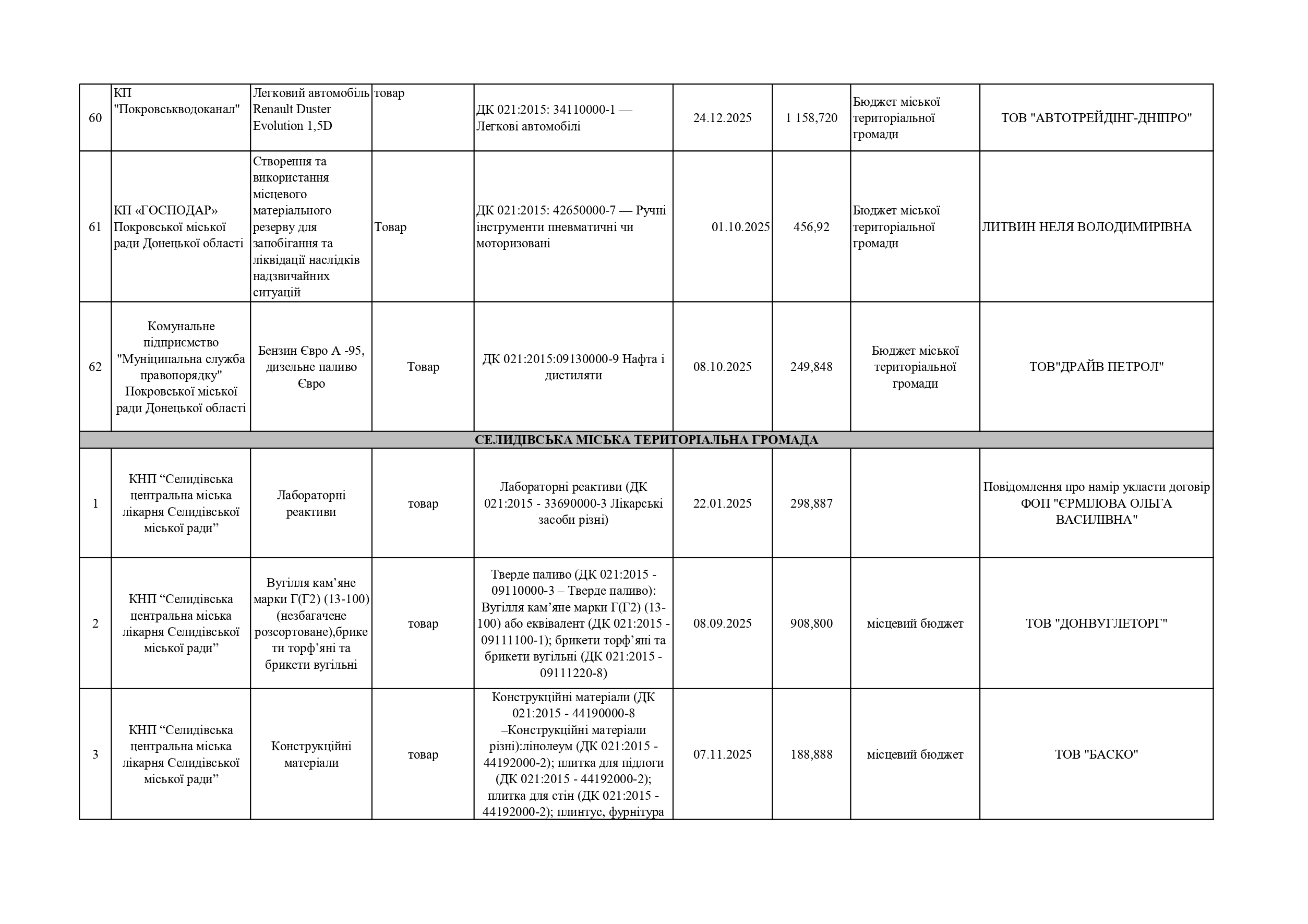 | 60 | КП "Покровськводоканал" | Легковий автомобіль Renault Duster Evolution 1,5D | товар | ДК 021:2015: 34110000-1 — Легкові автомобілі | 24.12.2025 | 1 158,720 | Бюджет міської територіальної громади | ТОВ "АВТОТРЕЙДІНГ-ДНІПРО" |
|---|---|---|---|---|---|---|---|---|
| 61 | КП «ГОСПОДАР» Покровської міської ради Донецької області | Створення та використання місцевого матеріального резерву для запобігання та ліквідації наслідків надзвичайних ситуацій | Товар | ДК 021:2015: 42650000-7 — Ручні інструменти пневматичні чи моторизовані | 01.10.2025 | 456,92 | Бюджет міської територіальної громади | ЛИТВИН НЕЛЯ ВОЛОДИМИРІВНА |
| 62 | Комунальне підприємство "Муніципальна служба правопорядку" Покровської міської ради Донецької області | Бензин Євро А -95, дизельне паливо Євро | Товар | ДК 021:2015:09130000-9 Нафта і дистиляти | 08.10.2025 | 249,848 | Бюджет міської територіальної громади | ТОВ"ДРАЙВ ПЕТРОЛ" |
| СЕЛИДІВСЬКА МІСЬКА ТЕРИТОРІАЛЬНА ГРОМАДА | | | | | | | | |
| 1 | КНП “Селидівська центральна міська лікарня Селидівської міської ради” | Лабораторні реактиви | товар | Лабораторні реактиви (ДК 021:2015 - 33690000-3 Лікарські засоби різні) | 22.01.2025 | 298,887 | | Повідомлення про намір укласти договір ФОП "ЄРМІЛОВА ОЛЬГА ВАСИЛІВНА" |
| 2 | КНП “Селидівська центральна міська лікарня Селидівської міської ради” | Вугілля кам’яне марки Г(Г2) (13-100) (незбагачене розсортоване),брикети торф’яні та брикети вугільні | товар | Тверде паливо (ДК 021:2015 - 09110000-3 – Тверде паливо): Вугілля кам’яне марки Г(Г2) (13-100) або еквівалент (ДК 021:2015 - 09111100-1); брикети торф’яні та брикети вугільні (ДК 021:2015 - 09111220-8) | 08.09.2025 | 908,800 | місцевий бюджет | ТОВ "ДОНВУГЛЕТОРГ" |
| 3 | КНП “Селидівська центральна міська лікарня Селидівської міської ради” | Конструкційні матеріали | товар | Конструкційні матеріали (ДК 021:2015 - 44190000-8 –Конструкційні матеріали різні):лінолеум (ДК 021:2015 - 44192000-2); плитка для підлоги (ДК 021:2015 - 44192000-2); плитка для стін (ДК 021:2015 - 44192000-2); плинтус, фурнітура | 07.11.2025 | 188,888 | місцевий бюджет | ТОВ "БАСКО" |